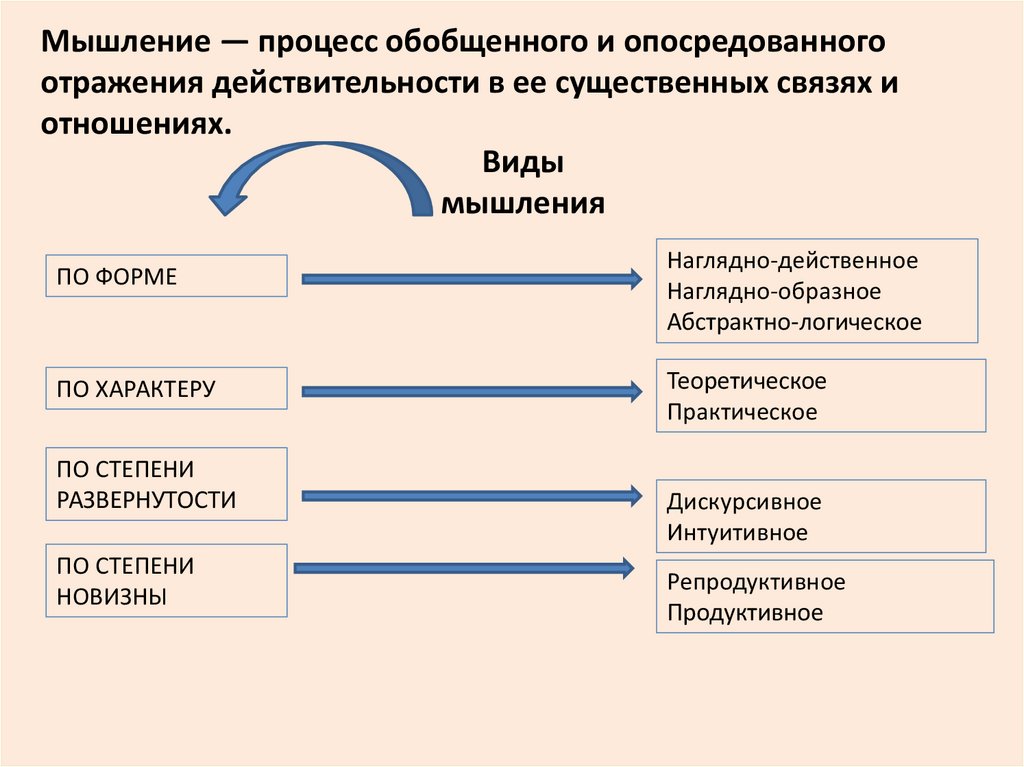 Мышление — процесс обобщенного и опосредованного отражения действительности в ее существенных связях и отношениях.

Виды мышления

ПО ФОРМЕ

Наглядно-действенное
Наглядно-образное
Абстрактно-логическое

ПО ХАРАКТЕРУ

Теоретическое
Практическое

ПО СТЕПЕНИ РАЗВЕРНУТОСТИ

Дискурсивное
Интуитивное

ПО СТЕПЕНИ НОВИЗНЫ

Репродуктивное
Продуктивное